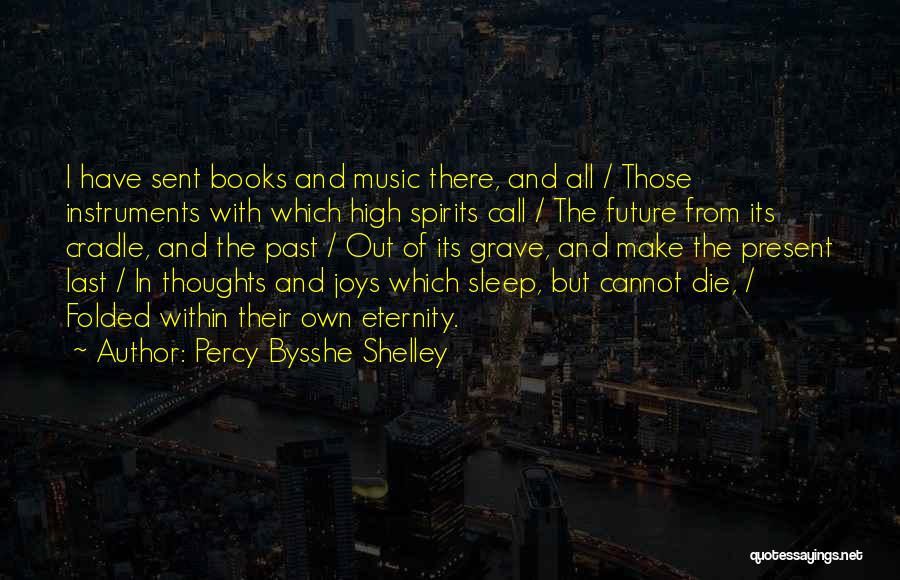 I have sent books and music there, and all / Those instruments with which high spirits call / The future from its cradle, and the past / Out of its grave, and make the present last / In thoughts and joys which sleep, but cannot die, / Folded within their own eternity.

~ Author: Percy Bysshe Shelley

quotessayings.net